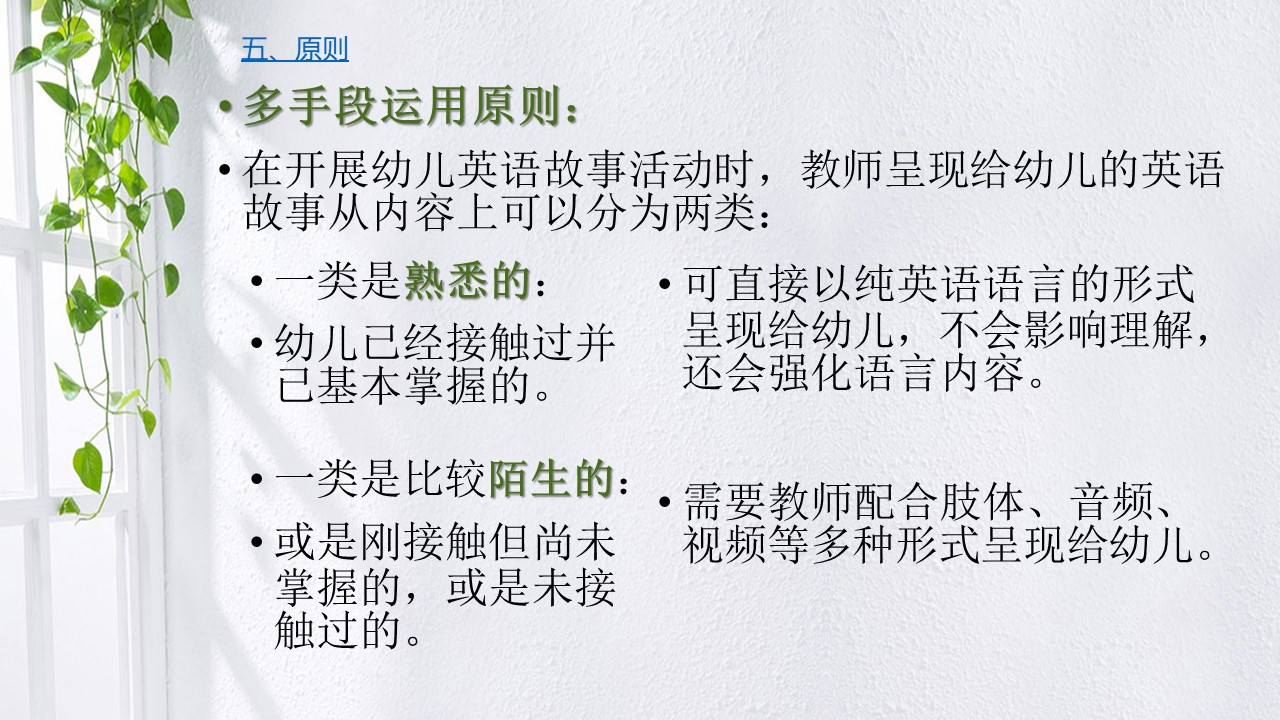 五、原则

• 多手段运用原则：

• 在开展幼儿英语故事活动时，教师呈现给幼儿的英语故事从内容上可以分为两类：

• 一类是熟悉的：

• 幼儿已经接触过并已基本掌握的。

• 一类是比较陌生的：

• 或是刚接触但尚未掌握的，或是未接触过的。

• 可直接以纯英语语言的形式呈现给幼儿，不会影响理解，还会强化语言内容。

• 需要教师配合肢体、音频、视频等多种形式呈现给幼儿。